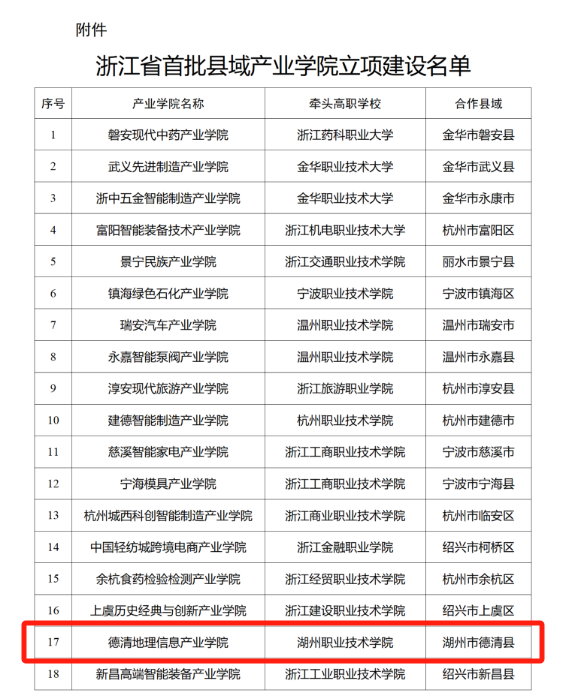 附件

浙江省首批县域产业学院立项建设名单

| 序号 | 产业学院名称 | 牵头高职学校 | 合作县域 |
|---|---|---|---|
| 1 | 磐安现代中药产业学院 | 浙江药科职业大学 | 金华市磐安县 |
| 2 | 武义先进制造产业学院 | 金华职业技术大学 | 金华市武义县 |
| 3 | 浙中五金智能制造产业学院 | 金华职业技术大学 | 金华市永康市 |
| 4 | 富阳智能装备技术产业学院 | 浙江机电职业技术大学 | 杭州市富阳区 |
| 5 | 景宁民族产业学院 | 浙江交通职业技术学院 | 丽水市景宁县 |
| 6 | 镇海绿色石化产业学院 | 宁波职业技术学院 | 宁波市镇海区 |
| 7 | 瑞安汽车产业学院 | 温州职业技术学院 | 温州市瑞安市 |
| 8 | 永嘉智能泵阀产业学院 | 温州职业技术学院 | 温州市永嘉县 |
| 9 | 淳安现代旅游产业学院 | 浙江旅游职业学院 | 杭州市淳安县 |
| 10 | 建德智能制造产业学院 | 杭州职业技术学院 | 杭州市建德市 |
| 11 | 慈溪智能家电产业学院 | 浙江工商职业技术学院 | 宁波市慈溪市 |
| 12 | 宁海模具产业学院 | 浙江工商职业技术学院 | 宁波市宁海县 |
| 13 | 杭州城西科创智能制造产业学院 | 浙江商业职业技术学院 | 杭州市临安区 |
| 14 | 中国轻纺城跨境电商产业学院 | 浙江金融职业学院 | 绍兴市柯桥区 |
| 15 | 余杭食药检验检测产业学院 | 浙江经贸职业技术学院 | 杭州市余杭区 |
| 16 | 上虞历史经典与创新产业学院 | 浙江建设职业技术学院 | 绍兴市上虞区 |
| 17 | 德清地理信息产业学院 | 湖州职业技术学院 | 湖州市德清县 |
| 18 | 新昌高端智能装备产业学院 | 浙江工业职业技术学院 | 绍兴市新昌县 |